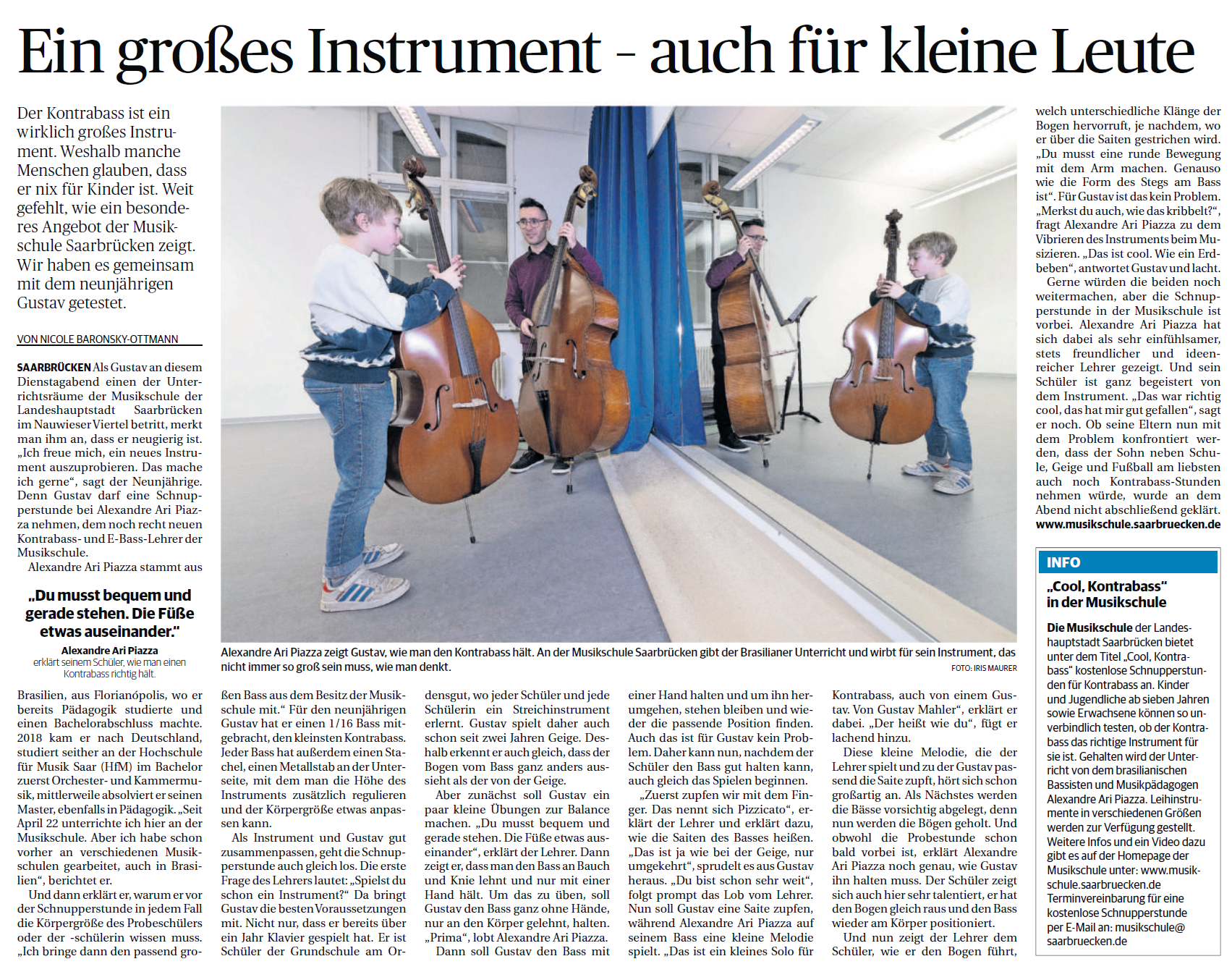 Ein großes Instrument – auch für kleine Leute

Der Kontrabass ist ein wirklich großes Instrument. Weshalb manche Menschen glauben, dass er nix für Kinder ist. Weit gefehlt, wie ein besonderes Angebot der Musikschule Saarbrücken zeigt. Wir haben es gemeinsam mit dem neunjährigen Gustav getestet.

VON NICOLE BARONSKY-OTTMANN

SAARBRÜCKEN Als Gustav an diesem Dienstagabend einen der Unterrichtsräume der Musikschule der Landeshauptstadt Saarbrücken im Nauwieser Viertel betritt, merkt man ihm an, dass er neugierig ist. „Ich freue mich, ein neues Instrument auszuprobieren. Das mache ich gerne“, sagt der Neunjährige. Denn Gustav darf eine Schnupperstunde bei Alexandre Ari Piazza nehmen, dem noch recht neuen Kontrabass- und E-Bass-Lehrer der Musikschule.

Alexandre Ari Piazza stammt aus

„Du musst bequem und gerade stehen. Die Füße etwas auseinander.“
Alexandre Ari Piazza
erklärt seinem Schüler, wie man einen Kontrabass richtig hält.

Brasilien, aus Florianópolis, wo er bereits Pädagogik studierte und einen Bachelorabschluss machte. 2018 kam er nach Deutschland, studiert seither an der Hochschule für Musik Saar (HfM) im Bachelor zuerst Orchester- und Kammermusik, mittlerweile absolviert er seinen Master, ebenfalls in Pädagogik. „Seit April 22 unterrichte ich hier an der Musikschule. Aber ich habe schon vorher an verschiedenen Musikschulen gearbeitet, auch in Brasilien“, berichtet er.

Und dann erklärt er, warum er vor der Schnupperstunde in jedem Fall die Körpergröße des Probeschülers oder der -schülerin wissen muss. „Ich bringe dann den passend großen Bass aus dem Besitz der Musikschule mit.“ Für den neunjährigen Gustav hat er einen 1/16 Bass mitgebracht, den kleinsten Kontrabass. Jeder Bass hat außerdem einen Stachel, einen Metallstab an der Unterseite, mit dem man die Höhe des Instruments zusätzlich regulieren und der Körpergröße etwas anpassen kann.

Als Instrument und Gustav gut zusammenpassen, geht die Schnupperstunde auch gleich los. Die erste Frage des Lehrers lautet: „Spielst du schon ein Instrument?“ Da bringt Gustav die besten Voraussetzungen mit. Nicht nur, dass er bereits über ein Jahr Klavier gespielt hat. Er ist Schüler der Grundschule am Ordensgut, wo jeder Schüler und jede Schülerin ein Streichinstrument erlernt. Gustav spielt daher auch schon seit zwei Jahren Geige. Deshalb erkennt er auch gleich, dass der Bogen vom Bass ganz anders aussieht als der von der Geige.

Aber zunächst soll Gustav ein paar kleine Übungen zur Balance machen. „Du musst bequem und gerade stehen. Die Füße etwas auseinander“, erklärt der Lehrer. Dann zeigt er, dass man den Bass an Bauch und Knie lehnt und nur mit einer Hand hält. Um das zu üben, soll Gustav den Bass ganz ohne Hände, nur an den Körper gelehnt, halten. „Prima“, lobt Alexandre Ari Piazza.

Dann soll Gustav den Bass mit einer Hand halten und um ihn herumgehen, stehen bleiben und wieder die passende Position finden. Auch das ist für Gustav kein Problem. Daher kann nun, nachdem der Schüler den Bass gut halten kann, auch gleich das Spielen beginnen.

„Zuerst zupfen wir mit dem Finger. Das nennt sich Pizzicato“, erklärt der Lehrer und erklärt dazu, wie die Saiten des Basses heißen. „Das ist ja wie bei der Geige, nur umgekehrt“, sprudelt es aus Gustav heraus. „Du bist schon sehr weit“, folgt prompt das Lob vom Lehrer. Nun soll Gustav eine Saite zupfen, während Alexandre Ari Piazza auf seinem Bass eine kleine Melodie spielt. „Das ist ein kleines Solo für Kontrabass, auch von einem Gustav. Von Gustav Mahler“, erklärt er dabei. „Der heißt wie du“, fügt er lachend hinzu.

Diese kleine Melodie, die der Lehrer spielt und zu der Gustav passend die Saite zupft, hört sich schon großartig an. Als Nächstes werden die Bässe vorsichtig abgelegt, denn nun werden die Bögen geholt. Und obwohl die Probestunde schon bald vorbei ist, erklärt Alexandre Ari Piazza noch genau, wie Gustav ihn halten muss. Der Schüler zeigt sich auch hier sehr talentiert, er hat den Bogen gleich raus und den Bass wieder am Körper positioniert.

Und nun zeigt der Lehrer dem Schüler, wie er den Bogen führt, welch unterschiedliche Klänge der Bogen hervorruft, je nachdem, wo er über die Saiten gestrichen wird. „Du musst eine runde Bewegung mit dem Arm machen. Genauso wie die Form des Stegs am Bass ist“. Für Gustav ist das kein Problem. „Merkst du auch, wie das kribbelt?“, fragt Alexandre Ari Piazza zu dem Vibrieren des Instruments beim Musizieren. „Das ist cool. Wie ein Erdbeben“, antwortet Gustav und lacht.

Gerne würden die beiden noch weitermachen, aber die Schnupperstunde in der Musikschule ist vorbei. Alexandre Ari Piazza hat sich dabei als sehr einfühlsamer, stets freundlicher und ideenreicher Lehrer gezeigt. Und sein Schüler ist ganz begeistert von dem Instrument. „Das war richtig cool, das hat mir gut gefallen“, sagt er noch. Ob seine Eltern nun mit dem Problem konfrontiert werden, dass der Sohn neben Schule, Geige und Fußball am liebsten auch noch Kontrabass-Stunden nehmen würde, wurde an dem Abend nicht abschließend geklärt.
www.musikschule.saarbruecken.de

Alexandre Ari Piazza zeigt Gustav, wie man den Kontrabass hält. An der Musikschule Saarbrücken gibt der Brasilianer Unterricht und wirbt für sein Instrument, das nicht immer so groß sein muss, wie man denkt. FOTO: IRIS MAURER

INFO
„Cool, Kontrabass“ in der Musikschule

Die Musikschule der Landeshauptstadt Saarbrücken bietet unter dem Titel „Cool, Kontrabass“ kostenlose Schnupperstunden für Kontrabass an. Kinder und Jugendliche ab sieben Jahren sowie Erwachsene können so unverbindlich testen, ob der Kontrabass das richtige Instrument für sie ist. Gehalten wird der Unterricht von dem brasilianischen Bassisten und Musikpädagogen Alexandre Ari Piazza. Leihinstrumente in verschiedenen Größen werden zur Verfügung gestellt. Weitere Infos und ein Video dazu gibt es auf der Homepage der Musikschule unter: www.musikschule.saarbruecken.de Terminvereinbarung für eine kostenlose Schnupperstunde per E-Mail an: musikschule@saarbruecken.de